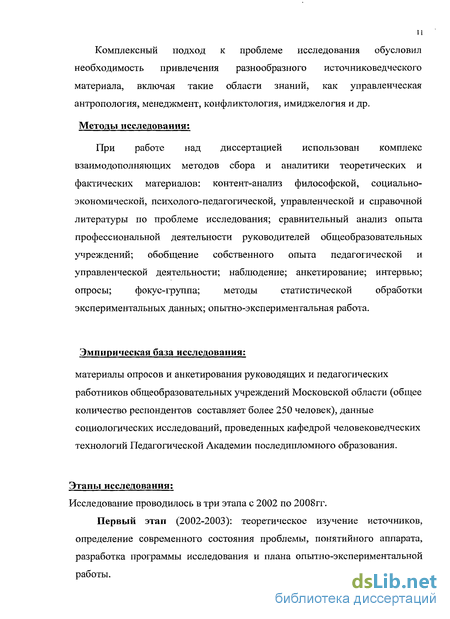 11

Комплексный подход к проблеме исследования обусловил необходимость привлечения разнообразного источниковедческого материала, включая такие области знаний, как управленческая антропология, менеджмент, конфликтология, имиджелогия и др.

Методы исследования:

При работе над диссертацией использован комплекс взаимодополняющих методов сбора и аналитики теоретических и фактических материалов: контент-анализ философской, социально-экономической, психолого-педагогической, управленческой и справочной литературы по проблеме исследования; сравнительный анализ опыта профессиональной деятельности руководителей общеобразовательных учреждений; обобщение собственного опыта педагогической и управленческой деятельности; наблюдение; анкетирование; интервью; опросы; фокус-группа; методы статистической обработки экспериментальных данных; опытно-экспериментальная работа.

Эмпирическая база исследования:

материалы опросов и анкетирования руководящих и педагогических работников общеобразовательных учреждений Московской области (общее количество респондентов составляет более 250 человек), данные социологических исследований, проведенных кафедрой человековедческих технологий Педагогической Академии последипломного образования.

Этапы исследования:

Исследование проводилось в три этапа с 2002 по 2008гг.

Первый этап (2002-2003): теоретическое изучение источников, определение современного состояния проблемы, понятийного аппарата, разработка программы исследования и плана опытно-экспериментальной работы.

dsLib.net
библиотека диссертаций